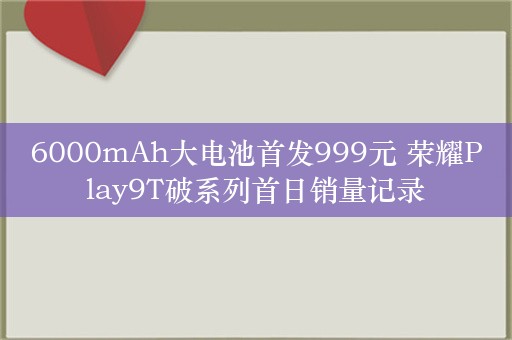 6000mAh大电池首发999元 荣耀Play9T破系列首日销量记录